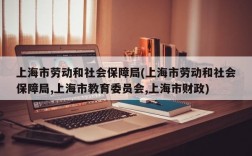 上海市劳动和社会保障局(上海市劳动和社会保障局,上海市教育委员会,上海市财政)